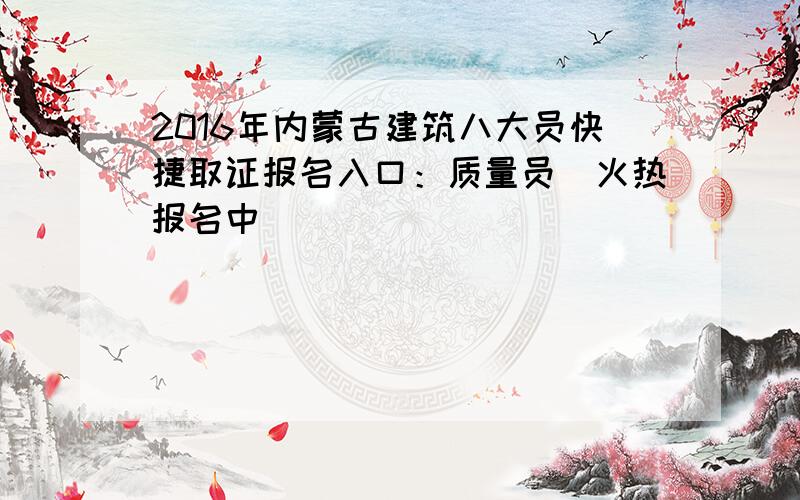 2016年内蒙古建筑八大员快捷取证报名入口：质量员 火热报名中